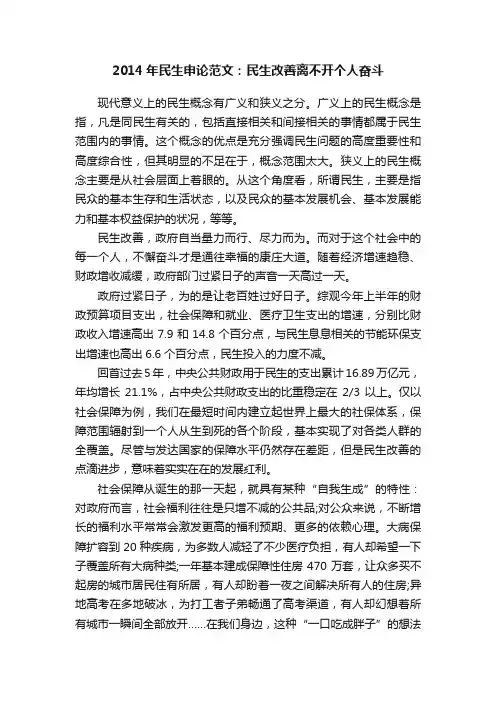 2014 年民生申论范文：民生改善离不开个人奋斗

现代意义上的民生概念有广义和狭义之分。广义上的民生概念是指，凡是同民生有关的，包括直接相关和间接相关的事情都属于民生范围内的事情。这个概念的优点是充分强调民生问题的高度重要性和高度综合性，但其明显的不足在于，概念范围太大。狭义上的民生概念主要是从社会层面上着眼的。从这个角度看，所谓民生，主要是指民众的基本生存和生活状态，以及民众的基本发展机会、基本发展能力和基本权益保护的状况，等等。

民生改善，政府自当量力而行、尽力而为。而对于这个社会中的每一个人，不懈奋斗才是通往幸福的康庄大道。随着经济增速趋稳、财政增收减缓，政府部门过紧日子的声音一天高过一天。

政府过紧日子，为的是让老百姓过好日子。综观今年上半年的财政预算项目支出，社会保障和就业、医疗卫生支出的增速，分别比财政收入增速高出 7.9 和 14.8 个百分点，与民生息息相关的节能环保支出增速也高出 6.6 个百分点，民生投入的力度不减。

回首过去 5 年，中央公共财政用于民生的支出累计 16.89 万亿元，年均增长 21.1%，占中央公共财政支出的比重稳定在 2/3 以上。仅以社会保障为例，我们在最短时间内建立起世界上最大的社保体系，保障范围辐射到一个人从生到死的各个阶段，基本实现了对各类人群的全覆盖。尽管与发达国家的保障水平仍然存在差距，但是民生改善的点滴进步，意味着实实在在的发展红利。

社会保障从诞生的那一天起，就具有某种“自我生成”的特性：对政府而言，社会福利往往是只增不减的公共品;对公众来说，不断增长的福利水平常常会激发更高的福利预期、更多的依赖心理。大病保障扩容到 20 种疾病，为多数人减轻了不少医疗负担，有人却希望一下子覆盖所有大病种类;一年基本建成保障性住房 470 万套，让众多买不起房的城市居民住有所居，有人却盼着一夜之间解决所有人的住房;异地高考在多地破冰，为打工者子弟畅通了高考渠道，有人却幻想着所有城市一瞬间全部放开……在我们身边，这种“一口吃成胖子”的想法